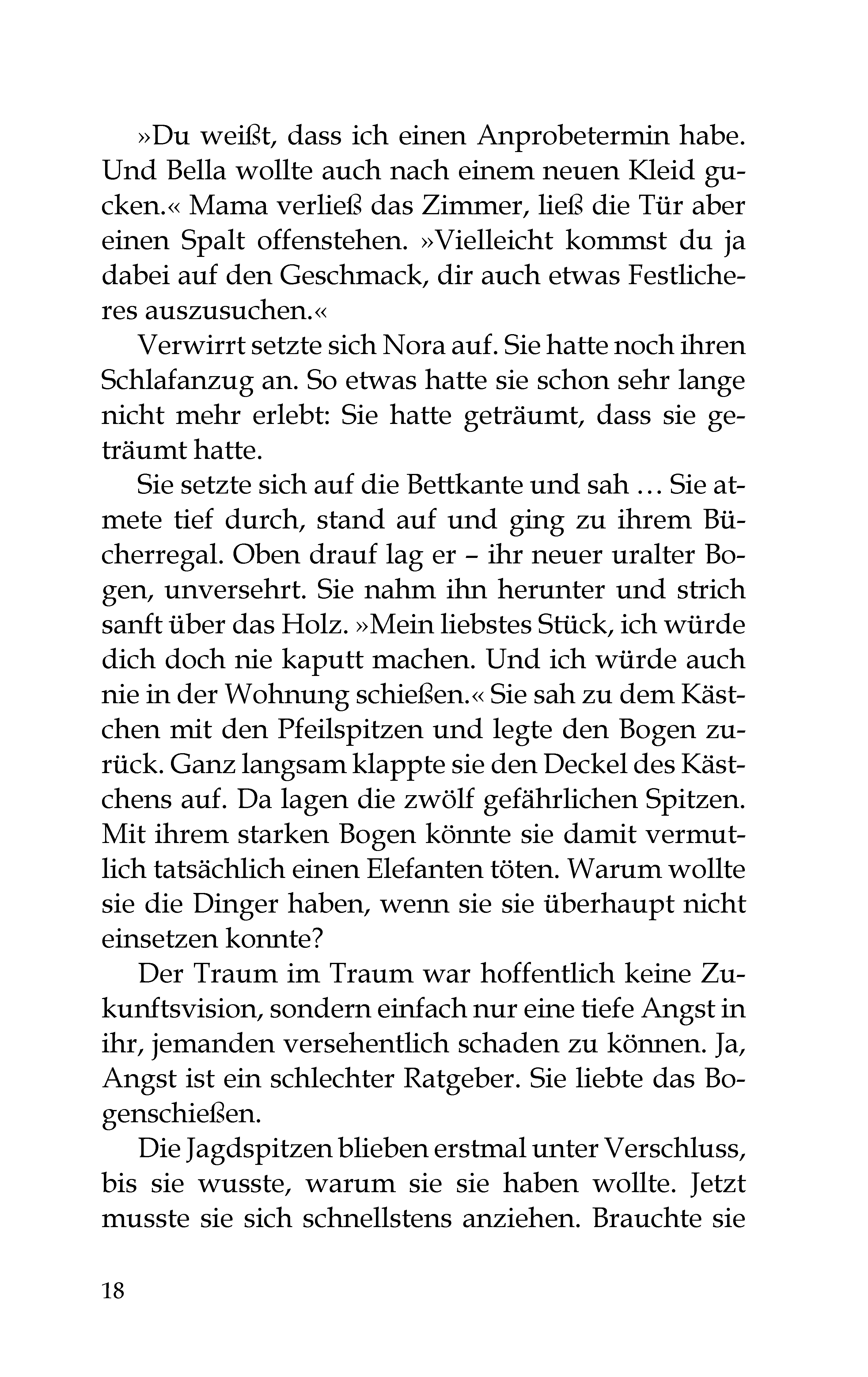 »Du weißt, dass ich einen Anprobetermin habe. Und Bella wollte auch nach einem neuen Kleid gucken.« Mama verließ das Zimmer, ließ die Tür aber einen Spalt offenstehen. »Vielleicht kommst du ja dabei auf den Geschmack, dir auch etwas Festlicheres auszusuchen.«

Verwirrt setzte sich Nora auf. Sie hatte noch ihren Schlafanzug an. So etwas hatte sie schon sehr lange nicht mehr erlebt: Sie hatte geträumt, dass sie geträumt hatte.

Sie setzte sich auf die Bettkante und sah … Sie atmete tief durch, stand auf und ging zu ihrem Bücherregal. Oben drauf lag er – ihr neuer uralter Bogen, unversehrt. Sie nahm ihn herunter und strich sanft über das Holz. »Mein liebstes Stück, ich würde dich doch nie kaputt machen. Und ich würde auch nie in der Wohnung schießen.« Sie sah zu dem Kästchen mit den Pfeilspitzen und legte den Bogen zurück. Ganz langsam klappte sie den Deckel des Kästchens auf. Da lagen die zwölf gefährlichen Spitzen. Mit ihrem starken Bogen könnte sie damit vermutlich tatsächlich einen Elefanten töten. Warum wollte sie die Dinger haben, wenn sie sie überhaupt nicht einsetzen konnte?

Der Traum im Traum war hoffentlich keine Zukunftsvision, sondern einfach nur eine tiefe Angst in ihr, jemanden versehentlich schaden zu können. Ja, Angst ist ein schlechter Ratgeber. Sie liebte das Bogenschießen.

Die Jagdspitzen blieben erstmal unter Verschluss, bis sie wusste, warum sie sie haben wollte. Jetzt musste sie sich schnellstens anziehen. Brauchte sie

18